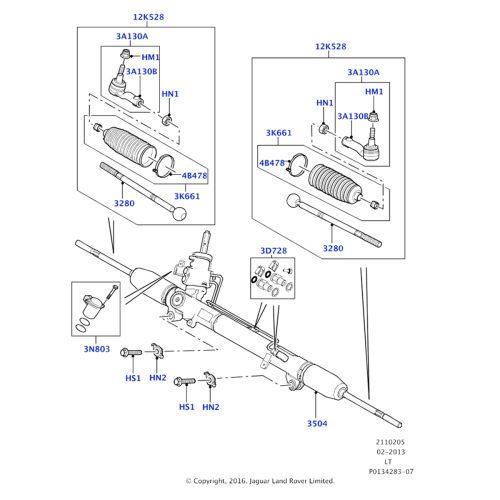 12K528
3A130A
HM1
3A130B
HN1
4B478
3K661
3280

12K528
3A130A
HM1
HN1
3A130B
3K661
4B478
3280

3D728

3N803
HS1
HN2
HS1
HN2
3504

2110205
02-2013
LT
P0134283-07

© Copyright, 2016. Jaguar Land Rover Limited.